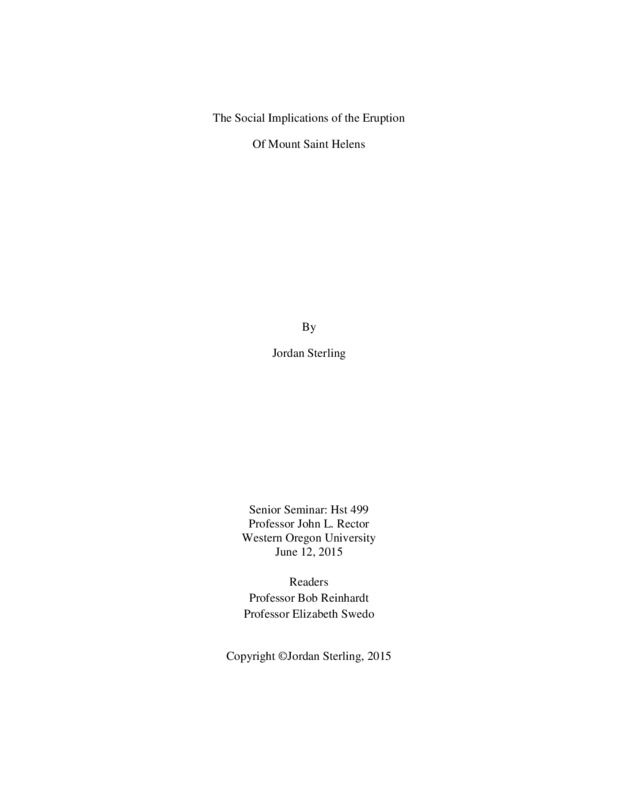 The Social Implications of the Eruption

Of Mount Saint Helens

By

Jordan Sterling

Senior Seminar: Hst 499
Professor John L. Rector
Western Oregon University
June 12, 2015

Readers
Professor Bob Reinhardt
Professor Elizabeth Swedo

Copyright ©Jordan Sterling, 2015